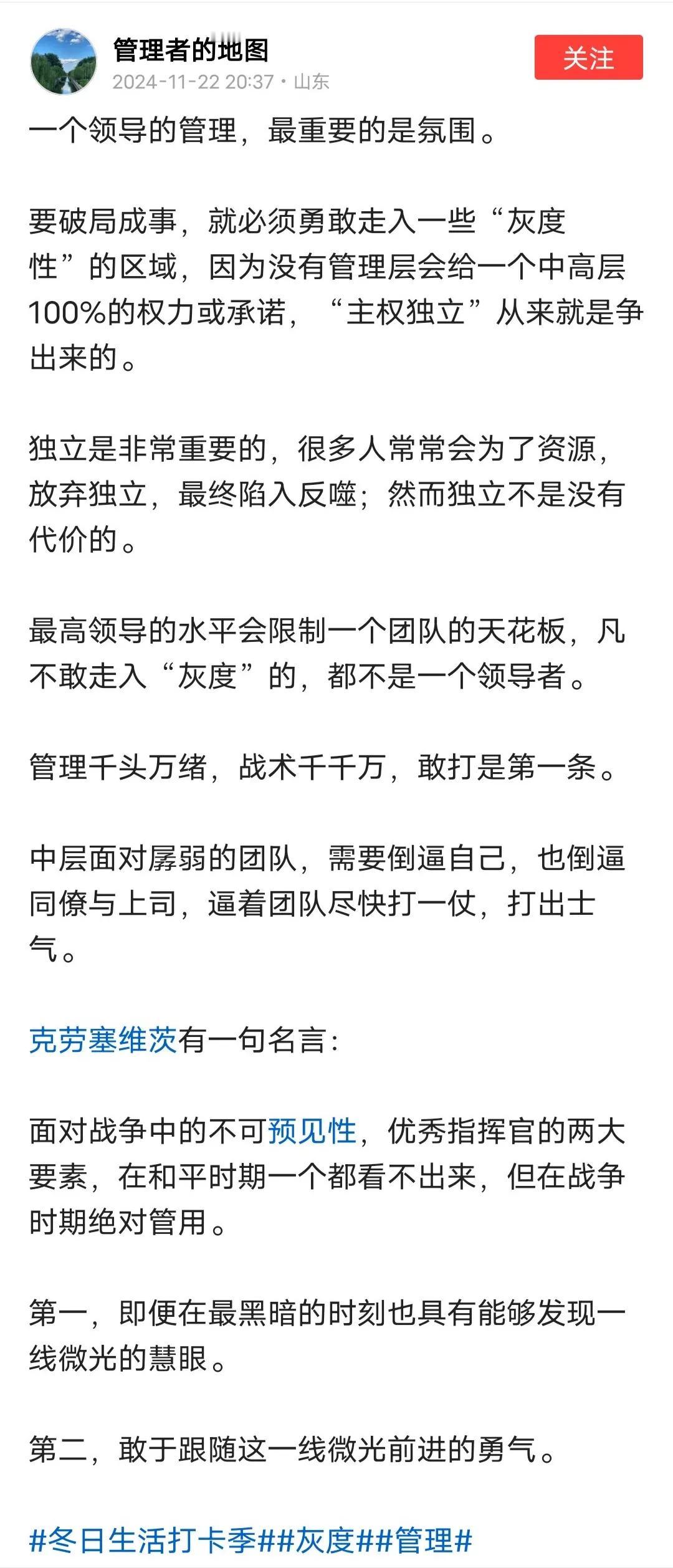 管理者的地图
2024-11-22 20:37 · 山东
关注

一个领导的管理，最重要的是氛围。

要破局成事，就必须勇敢走入一些“灰度性”的区域，因为没有管理层会给一个中高层100%的权力或承诺，“主权独立”从来就是争出来的。

独立是非常重要的，很多人常常会为了资源，放弃独立，最终陷入反噬；然而独立不是没有代价的。

最高领导的水平会限制一个团队的天花板，凡不敢走入“灰度”的，都不是一个领导者。

管理千头万绪，战术千千万，敢打是第一条。

中层面对孱弱的团队，需要倒逼自己，也倒逼同僚与上司，逼着团队尽快打一仗，打出士气。

克劳塞维茨有一句名言：

面对战争中的不可预见性，优秀指挥官的两大要素，在和平时期一个都看不出来，但在战争时期绝对管用。

第一，即便在最黑暗的时刻也具有能够发现一线微光的慧眼。

第二，敢于跟随这一线微光前进的勇气。

#冬日生活打卡季##灰度##管理#